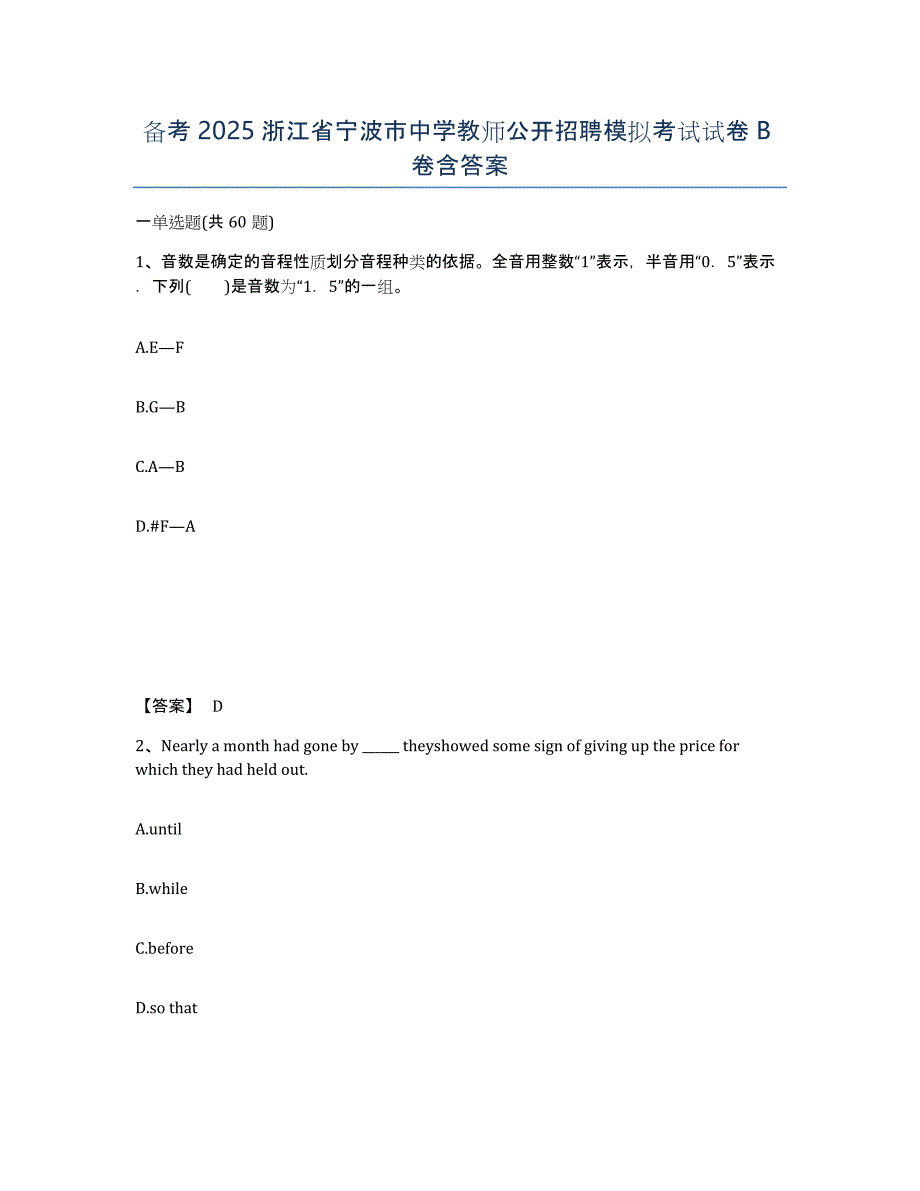 备考 2025 浙江省宁波市中学教师公开招聘模拟考试试卷 B 卷含答案

一单选题(共 60 题)

1、音数是确定的音程性质划分音程种类的依据。全音用整数“1”表示，半音用“0．5”表示．下列(　　)是音数为“1．5”的一组。

A.E—F

B.G—B

C.A—B

D.#F—A

【答案】 D

2、Nearly a month had gone by ______ theyshowed some sign of giving up the price for which they had held out.

A.until

B.while

C.before

D.so that